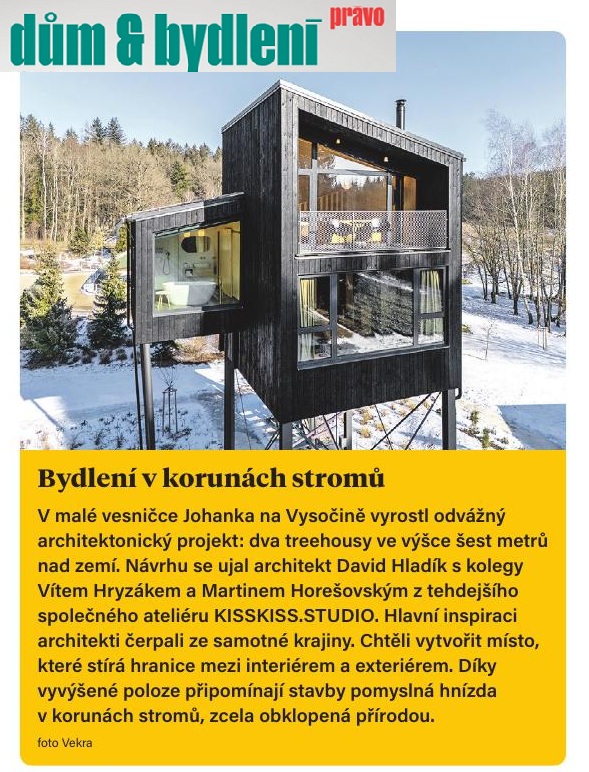 dům & bydlení právo

Bydlení v korunách stromů

V malé vesničce Johanka na Vysočině vyrostl odvážný architektonický projekt: dva treehousy ve výšce šest metrů nad zemí. Návrhu se ujal architekt David Hladík s kolegy Vítem Hryzákem a Martinem Horešovským z tehdejšího společného ateliéru KISSKISS.STUDIO. Hlavní inspiraci architekti čerpali ze samotné krajiny. Chtěli vytvořit místo, které stírá hranice mezi interiérem a exteriérem. Díky vyvýšené poloze připomínají stavby pomyslná hnízda v korunách stromů, zcela obklopená přírodou.

foto Vekra